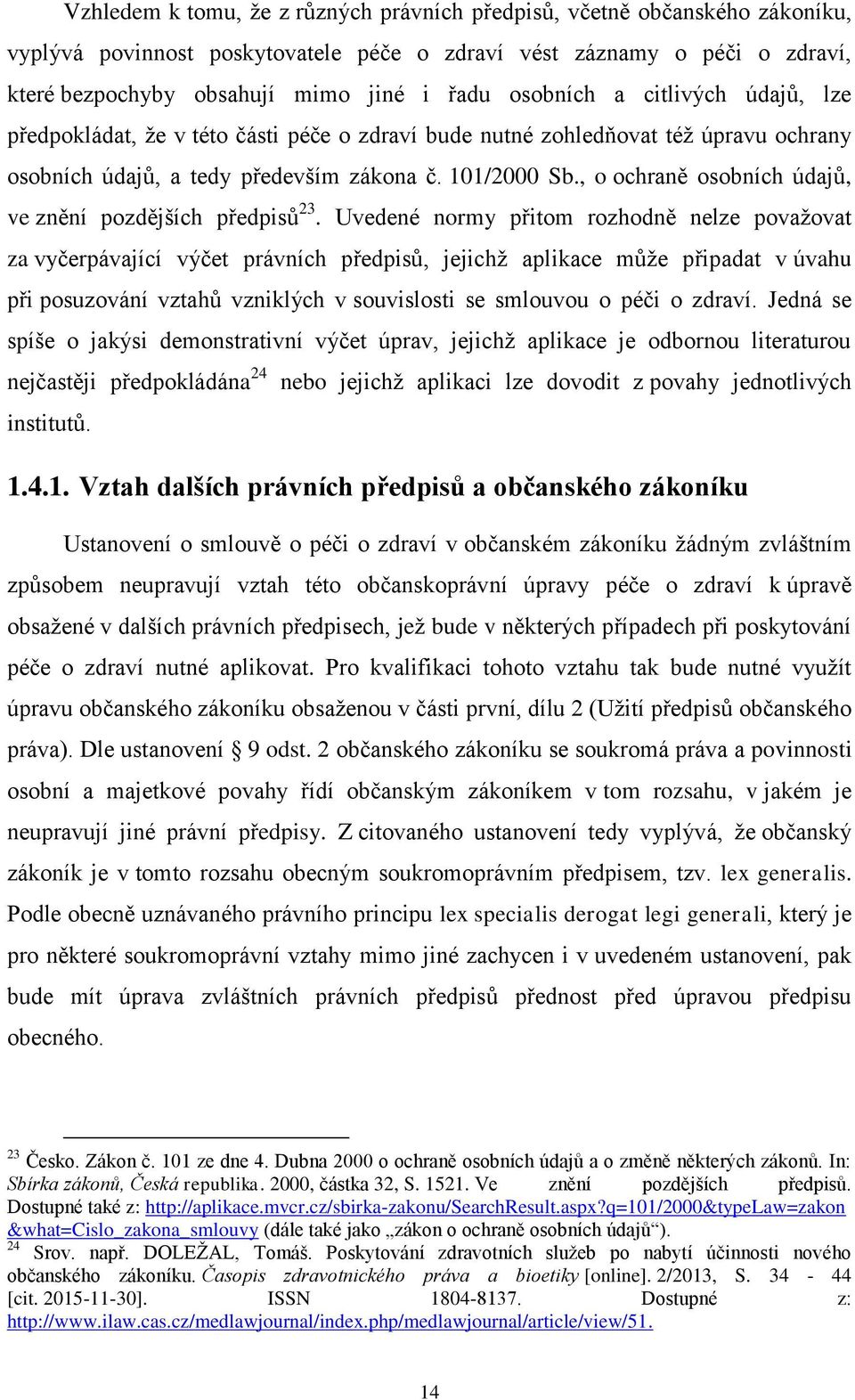 Vzhledem k tomu, že z různých právních předpisů, včetně občanského zákoníku, vyplývá povinnost poskytovatele péče o zdraví vést záznamy o péči o zdraví, které bezpochyby obsahují mimo jiné i řadu osobních a citlivých údajů, lze předpokládat, že v této části péče o zdraví bude nutné zohledňovat též úpravu ochrany osobních údajů, a tedy především zákona č. 101/2000 Sb., o ochraně osobních údajů, ve znění pozdějších předpisů$^{23}$. Uvedené normy přitom rozhodně nelze považovat za vyčerpávající výčet právních předpisů, jejichž aplikace může připadat v úvahu při posuzování vztahů vzniklých v souvislosti se smlouvou o péči o zdraví. Jedná se spíše o jakýsi demonstrativní výčet úprav, jejichž aplikace je odbornou literaturou nejčastěji předpokládána$^{24}$ nebo jejichž aplikaci lze dovodit z povahy jednotlivých institutů.

1.4.1. Vztah dalších právních předpisů a občanského zákoníku

Ustanovení o smlouvě o péči o zdraví v občanském zákoníku žádným zvláštním způsobem neupravují vztah této občanskoprávní úpravy péče o zdraví k úpravě obsažené v dalších právních předpisech, jež bude v některých případech při poskytování péče o zdraví nutné aplikovat. Pro kvalifikaci tohoto vztahu tak bude nutné využít úpravu občanského zákoníku obsaženou v části první, dílu 2 (Užití předpisů občanského práva). Dle ustanovení § 9 odst. 2 občanského zákoníku se soukromá práva a povinnosti osobní a majetkové povahy řídí občanským zákoníkem v tom rozsahu, v jakém je neupravují jiné právní předpisy. Z citovaného ustanovení tedy vyplývá, že občanský zákoník je v tomto rozsahu obecným soukromoprávním předpisem, tzv. lex generalis. Podle obecně uznávaného právního principu lex specialis derogat legi generali, který je pro některé soukromoprávní vztahy mimo jiné zachycen i v uvedeném ustanovení, pak bude mít úprava zvláštních právních předpisů přednost před úpravou předpisu obecného.

$^{23}$ Česko. Zákon č. 101 ze dne 4. Dubna 2000 o ochraně osobních údajů a o změně některých zákonů. In: Sbírka zákonů, Česká republika. 2000, částka 32, S. 1521. Ve znění pozdějších předpisů. Dostupné také z: http://aplikace.mvcr.cz/sbirka-zakonu/SearchResult.aspx?q=101/2000&typeLaw=zakon&what=Cislo_zakona_smlouvy (dále také jako „zákon o ochraně osobních údajů“).
$^{24}$ Srov. např. DOLEŽAL, Tomáš. Poskytování zdravotních služeb po nabytí účinnosti nového občanského zákoníku. Časopis zdravotnického práva a bioetiky [online]. 2/2013, S. 34 - 44 [cit. 2015-11-30]. ISSN 1804-8137. Dostupné z: http://www.ilaw.cas.cz/medlawjournal/index.php/medlawjournal/article/view/51.

14